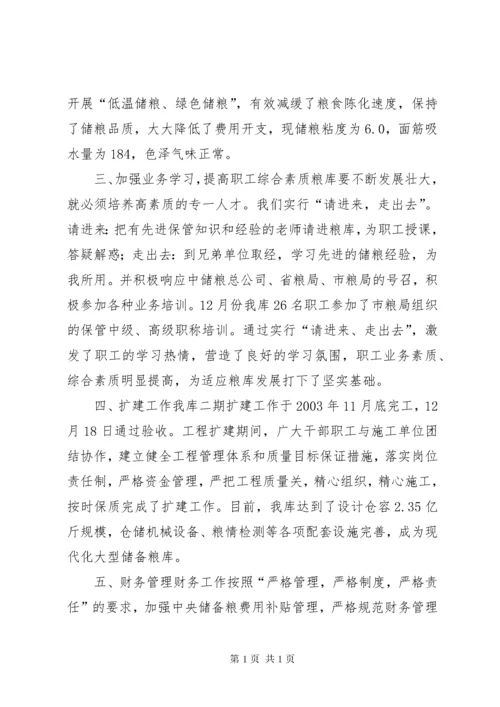 开展“低温储粮、绿色储粮”，有效减缓了粮食陈化速度，保持了储粮品质，大大降低了费用开支，现储粮粘度为6.0，面筋吸水量为184，色泽气味正常。

三、加强业务学习，提高职工综合素质粮库要不断发展壮大，就必须培养高素质的专一人才。我们实行“请进来，走出去”。请进来：把有先进保管知识和经验的老师请进粮库，为职工授课，答疑解惑；走出去：到兄弟单位取经，学习先进的储粮经验，为我所用。并积极响应中储粮总公司、省粮局、市粮局的号召，积极参加各种业务培训。12月份我库26名职工参加了市粮局组织的保管中级、高级职称培训。通过实行“请进来、走出去”，激发了职工的学习热情，营造了良好的学习氛围，职工业务素质、综合素质明显提高，为适应粮库发展打下了坚实基础。

四、扩建工作我库二期扩建工作于2003年11月底完工，12月18日通过验收。工程扩建期间，广大干部职工与施工单位团结协作，建立健全工程管理体系和质量目标保证措施，落实岗位责任制，严格资金管理，严把工程质量关，精心组织，精心施工，按时保质完成了扩建工作。目前，我库达到了设计仓容2.35亿斤规模，仓储机械设备、粮情检测等各项配套设施完善，成为现代化大型储备粮库。

五、财务管理财务工作按照“严格管理，严格制度，严格责任”的要求，加强中央储备粮费用补贴管理，严格规范财务管理

第1页 共1页